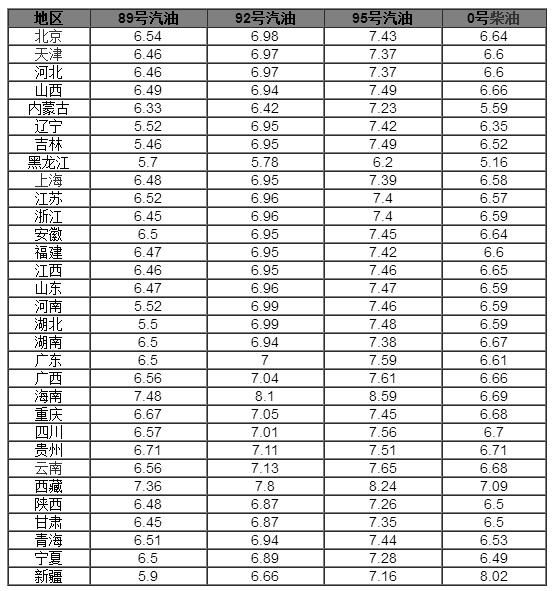 | 地区 | 89号汽油 | 92号汽油 | 95号汽油 | 0号柴油 |
|---|---|---|---|---|
| 北京 | 6.54 | 6.98 | 7.43 | 6.64 |
| 天津 | 6.46 | 6.97 | 7.37 | 6.6 |
| 河北 | 6.46 | 6.97 | 7.37 | 6.6 |
| 山西 | 6.49 | 6.94 | 7.49 | 6.66 |
| 内蒙古 | 6.33 | 6.42 | 7.23 | 5.59 |
| 辽宁 | 5.52 | 6.95 | 7.42 | 6.35 |
| 吉林 | 5.46 | 6.95 | 7.49 | 6.52 |
| 黑龙江 | 5.7 | 5.78 | 6.2 | 5.16 |
| 上海 | 6.48 | 6.95 | 7.39 | 6.58 |
| 江苏 | 6.52 | 6.96 | 7.4 | 6.57 |
| 浙江 | 6.45 | 6.96 | 7.4 | 6.59 |
| 安徽 | 6.5 | 6.95 | 7.45 | 6.64 |
| 福建 | 6.47 | 6.95 | 7.42 | 6.6 |
| 江西 | 6.46 | 6.95 | 7.46 | 6.65 |
| 山东 | 6.47 | 6.96 | 7.47 | 6.59 |
| 河南 | 5.52 | 6.99 | 7.46 | 6.59 |
| 湖北 | 5.5 | 6.99 | 7.48 | 6.59 |
| 湖南 | 6.5 | 6.94 | 7.38 | 6.67 |
| 广东 | 6.5 | 7 | 7.59 | 6.61 |
| 广西 | 6.56 | 7.04 | 7.61 | 6.66 |
| 海南 | 7.48 | 8.1 | 8.59 | 6.69 |
| 重庆 | 6.67 | 7.05 | 7.45 | 6.68 |
| 四川 | 6.57 | 7.01 | 7.56 | 6.7 |
| 贵州 | 6.71 | 7.11 | 7.51 | 6.71 |
| 云南 | 6.56 | 7.13 | 7.65 | 6.68 |
| 西藏 | 7.36 | 7.8 | 8.24 | 7.09 |
| 陕西 | 6.48 | 6.87 | 7.26 | 6.5 |
| 甘肃 | 6.45 | 6.87 | 7.35 | 6.5 |
| 青海 | 6.51 | 6.94 | 7.44 | 6.53 |
| 宁夏 | 6.5 | 6.89 | 7.28 | 6.49 |
| 新疆 | 5.9 | 6.66 | 7.16 | 8.02 |